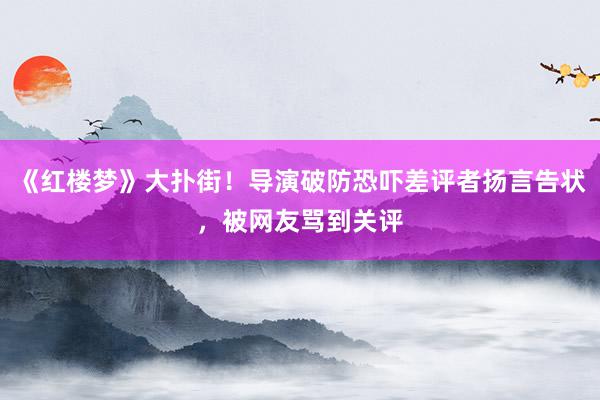 《红楼梦》大扑街！导演破防恐吓差评者扬言告状，被网友骂到关评